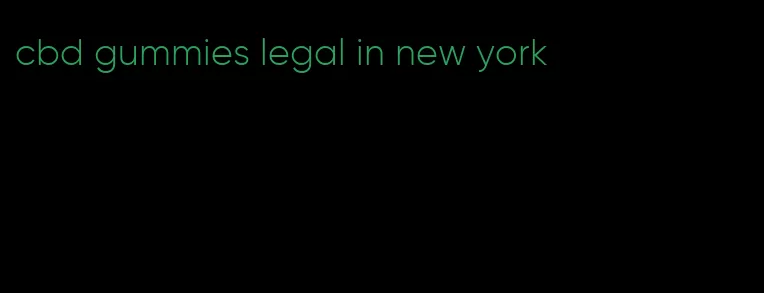 cbd gummies legal in new york